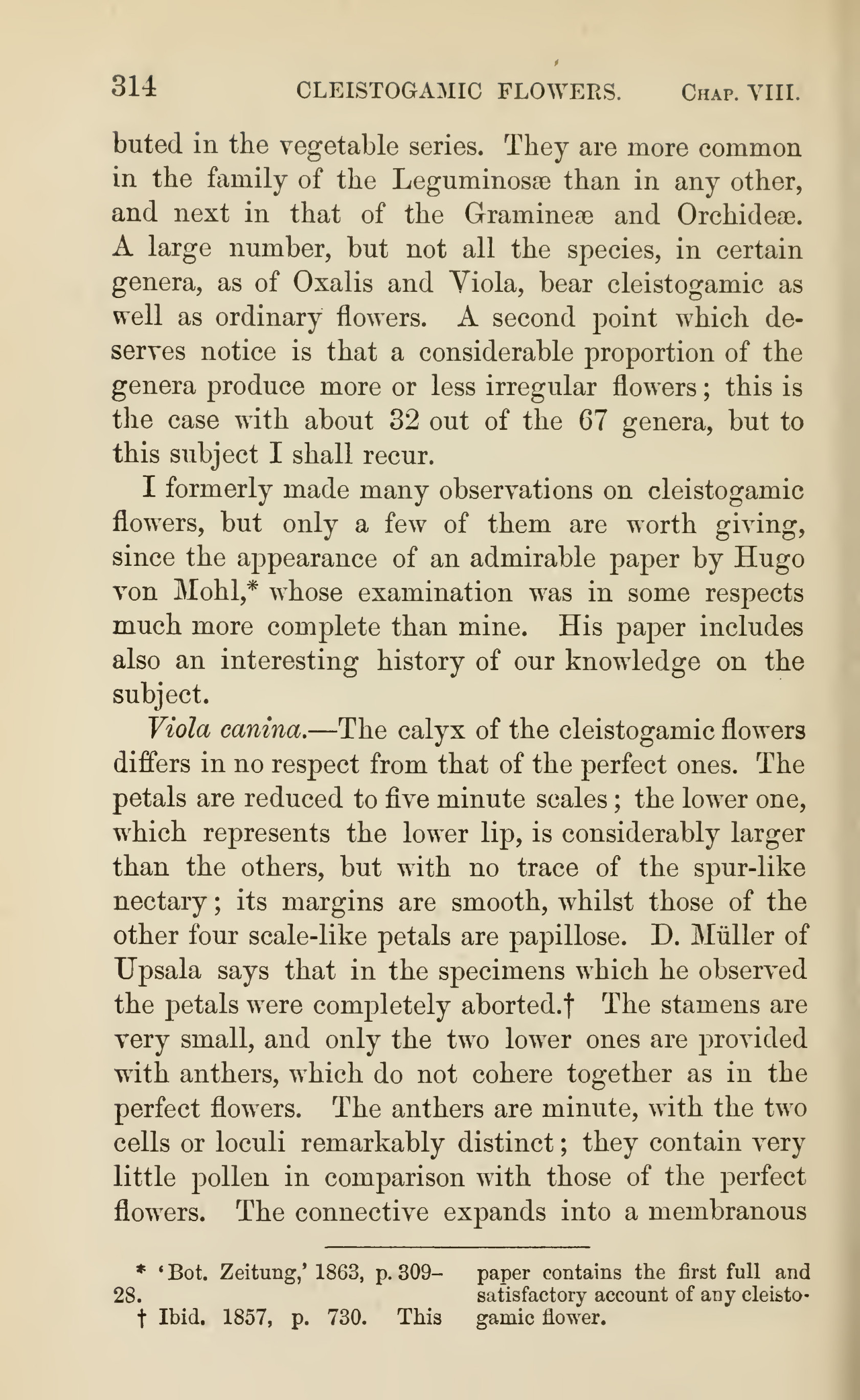 314 CLEISTOGAMIC FLOWERS. CHAP. VIII.

buted in the vegetable series. They are more common in the family of the Leguminosæ than in any other, and next in that of the Gramineæ and Orchideæ. A large number, but not all the species, in certain genera, as of Oxalis and Viola, bear cleistogamic as well as ordinary flowers. A second point which deserves notice is that a considerable proportion of the genera produce more or less irregular flowers; this is the case with about 32 out of the 67 genera, but to this subject I shall recur.

I formerly made many observations on cleistogamic flowers, but only a few of them are worth giving, since the appearance of an admirable paper by Hugo von Mohl,* whose examination was in some respects much more complete than mine. His paper includes also an interesting history of our knowledge on the subject.

Viola canina.—The calyx of the cleistogamic flowers differs in no respect from that of the perfect ones. The petals are reduced to five minute scales; the lower one, which represents the lower lip, is considerably larger than the others, but with no trace of the spur-like nectary; its margins are smooth, whilst those of the other four scale-like petals are papillose. D. Müller of Upsala says that in the specimens which he observed the petals were completely aborted.† The stamens are very small, and only the two lower ones are provided with anthers, which do not cohere together as in the perfect flowers. The anthers are minute, with the two cells or loculi remarkably distinct; they contain very little pollen in comparison with those of the perfect flowers. The connective expands into a membranous

* 'Bot. Zeitung,' 1863, p. 309–28.

† Ibid. 1857, p. 730. This paper contains the first full and satisfactory account of any cleistogamic flower.